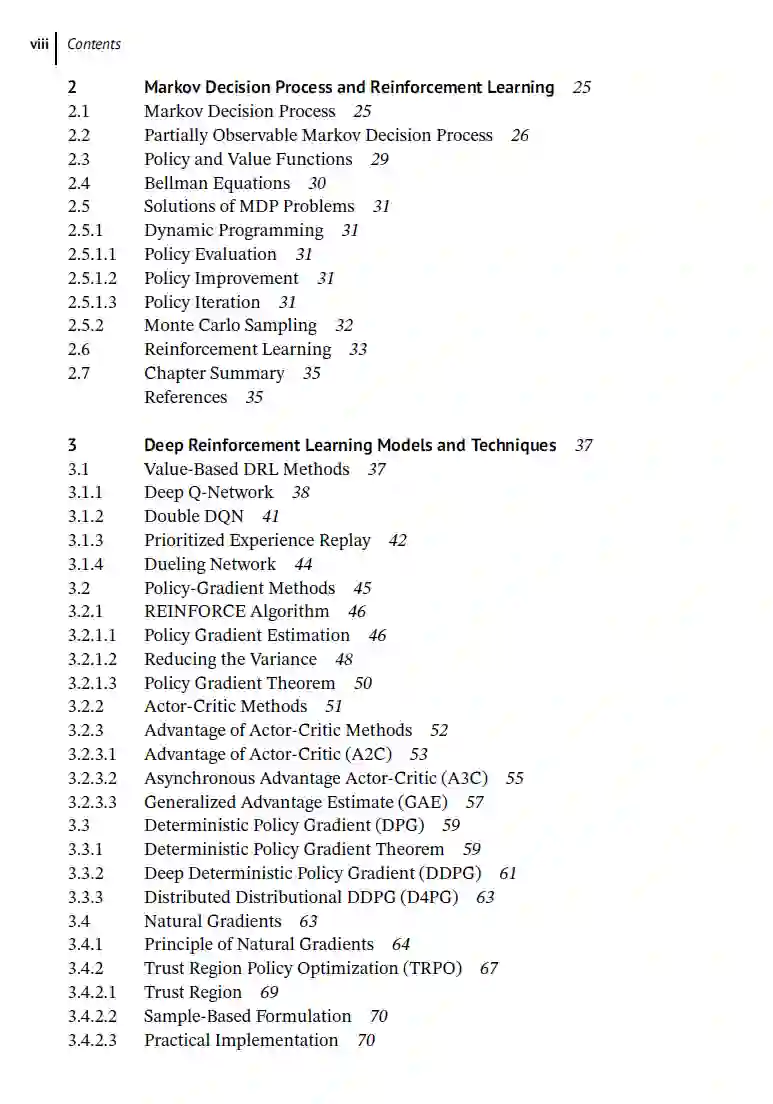 viii Contents

2 Markov Decision Process and Reinforcement Learning 25
2.1 Markov Decision Process 25
2.2 Partially Observable Markov Decision Process 26
2.3 Policy and Value Functions 29
2.4 Bellman Equations 30
2.5 Solutions of MDP Problems 31
2.5.1 Dynamic Programming 31
2.5.1.1 Policy Evaluation 31
2.5.1.2 Policy Improvement 31
2.5.1.3 Policy Iteration 31
2.5.2 Monte Carlo Sampling 32
2.6 Reinforcement Learning 33
2.7 Chapter Summary 35
References 35

3 Deep Reinforcement Learning Models and Techniques 37
3.1 Value-Based DRL Methods 37
3.1.1 Deep Q-Network 38
3.1.2 Double DQN 41
3.1.3 Prioritized Experience Replay 42
3.1.4 Dueling Network 44
3.2 Policy-Gradient Methods 45
3.2.1 REINFORCE Algorithm 46
3.2.1.1 Policy Gradient Estimation 46
3.2.1.2 Reducing the Variance 48
3.2.1.3 Policy Gradient Theorem 50
3.2.2 Actor-Critic Methods 51
3.2.3 Advantage of Actor-Critic Methods 52
3.2.3.1 Advantage of Actor-Critic (A2C) 53
3.2.3.2 Asynchronous Advantage Actor-Critic (A3C) 55
3.2.3.3 Generalized Advantage Estimate (GAE) 57
3.3 Deterministic Policy Gradient (DPG) 59
3.3.1 Deterministic Policy Gradient Theorem 59
3.3.2 Deep Deterministic Policy Gradient (DDPG) 61
3.3.3 Distributed Distributional DDPG (D4PG) 63
3.4 Natural Gradients 63
3.4.1 Principle of Natural Gradients 64
3.4.2 Trust Region Policy Optimization (TRPO) 67
3.4.2.1 Trust Region 69
3.4.2.2 Sample-Based Formulation 70
3.4.2.3 Practical Implementation 70